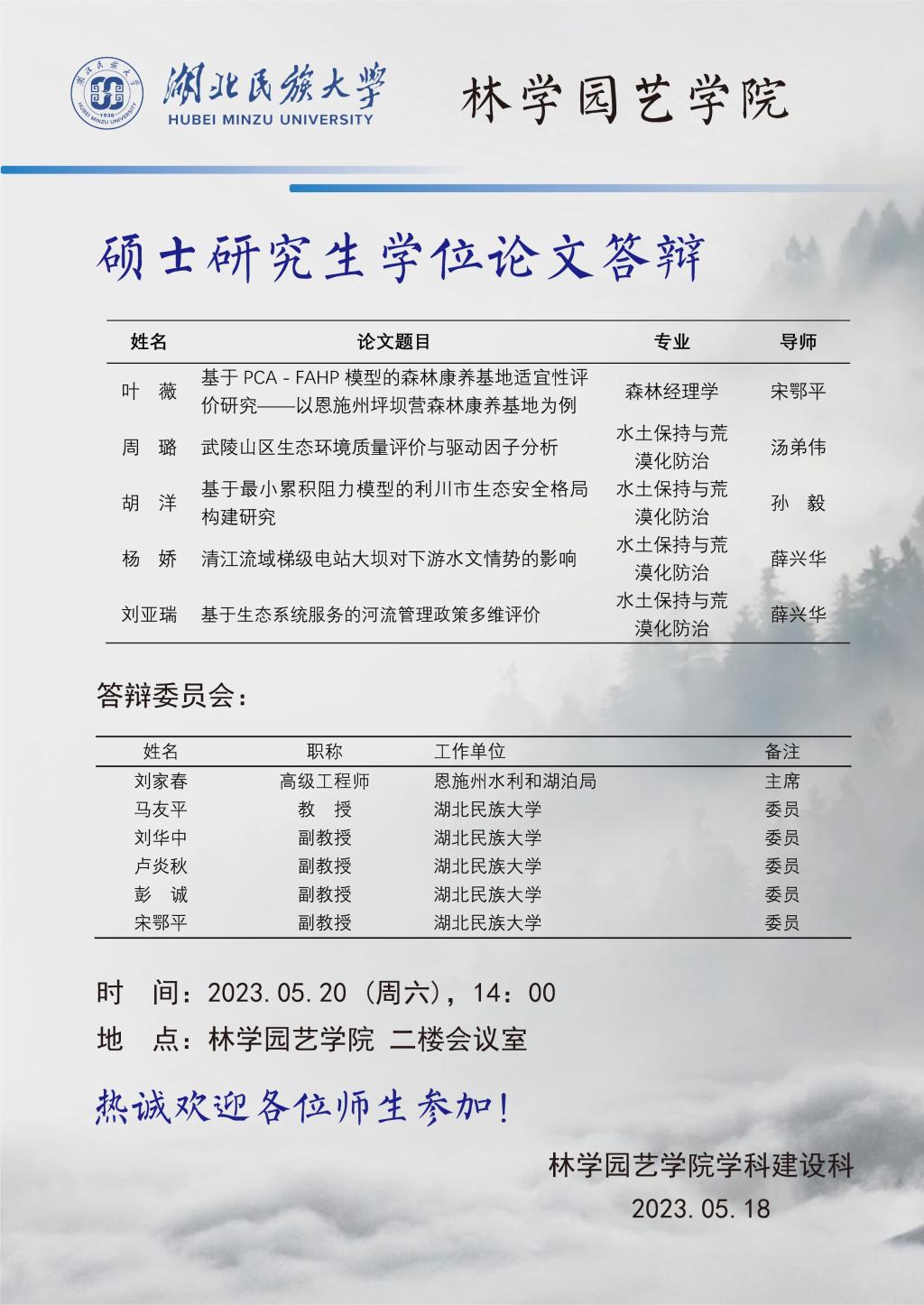 湖北民族大学
HUBEI MINZU UNIVERSITY

林学园艺学院

硕士研究生学位论文答辩

| 姓名 | 论文题目 | 专业 | 导师 |
|---|---|---|---|
| 叶 薇 | 基于PCA-FAHP模型的森林康养基地适宜性评价研究——以恩施州坪坝营森林康养基地为例 | 森林经理学 | 宋鄂平 |
| 周 璐 | 武陵山区生态环境质量评价与驱动因子分析 | 水土保持与荒漠化防治 | 汤弟伟 |
| 胡 洋 | 基于最小累积阻力模型的利川市生态安全格局构建研究 | 水土保持与荒漠化防治 | 孙 毅 |
| 杨 娇 | 清江流域梯级电站大坝对下游水文情势的影响 | 水土保持与荒漠化防治 | 薛兴华 |
| 刘亚瑞 | 基于生态系统服务的河流管理政策多维评价 | 水土保持与荒漠化防治 | 薛兴华 |

答辩委员会：

| 姓名 | 职称 | 工作单位 | 备注 |
|---|---|---|---|
| 刘家春 | 高级工程师 | 恩施州水利和湖泊局 | 主席 |
| 马友平 | 教 授 | 湖北民族大学 | 委员 |
| 刘华中 | 副教授 | 湖北民族大学 | 委员 |
| 卢炎秋 | 副教授 | 湖北民族大学 | 委员 |
| 彭 诚 | 副教授 | 湖北民族大学 | 委员 |
| 宋鄂平 | 副教授 | 湖北民族大学 | 委员 |

时 间：2023.05.20（周六），14：00

地 点：林学园艺学院 二楼会议室

热诚欢迎各位师生参加！

林学园艺学院学科建设科
2023.05.18